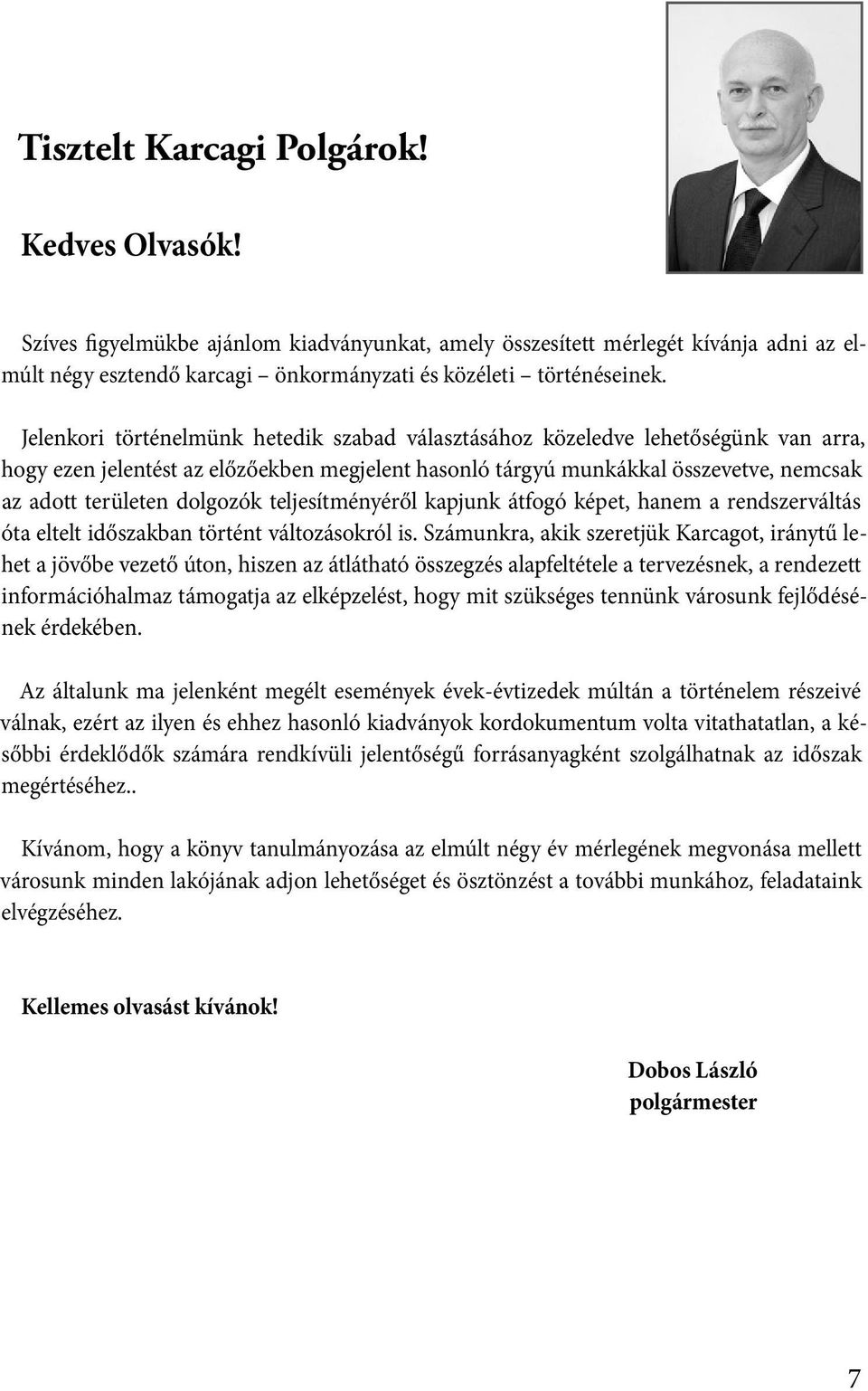 Tisztelt Karcagi Polgárok!

Kedves Olvasók!

Szíves figyelmükbe ajánlom kiadványunkat, amely összesített mérlegét kívánja adni az elmúlt négy esztendő karcagi – önkormányzati és közéleti – történéseinek.

Jelenkori történelmünk hetedik szabad választásához közeledve lehetőségünk van arra, hogy ezen jelentést az előzőekben megjelent hasonló tárgyú munkákkal összevetve, nemcsak az adott területen dolgozók teljesítményéről kapjunk átfogó képet, hanem a rendszerváltás óta eltelt időszakban történt változásokról is. Számunkra, akik szeretjük Karcagot, iránytű lehet a jövőbe vezető úton, hiszen az átlátható összegzés alapfeltétele a tervezésnek, a rendezett információhalmaz támogatja az elképzelést, hogy mit szükséges tennünk városunk fejlődésének érdekében.

Az általunk ma jelenként megélt események évek-évtizedek múltán a történelem részeivé válnak, ezért az ilyen és ehhez hasonló kiadványok kordokumentum volta vitathatatlan, a későbbi érdeklődők számára rendkívüli jelentőségű forrásanyagként szolgálhatnak az időszak megértéséhez..

Kívánom, hogy a könyv tanulmányozása az elmúlt négy év mérlegének megvonása mellett városunk minden lakójának adjon lehetőséget és ösztönzést a további munkához, feladataink elvégzéséhez.

Kellemes olvasást kívánok!

Dobos László
polgármester

7